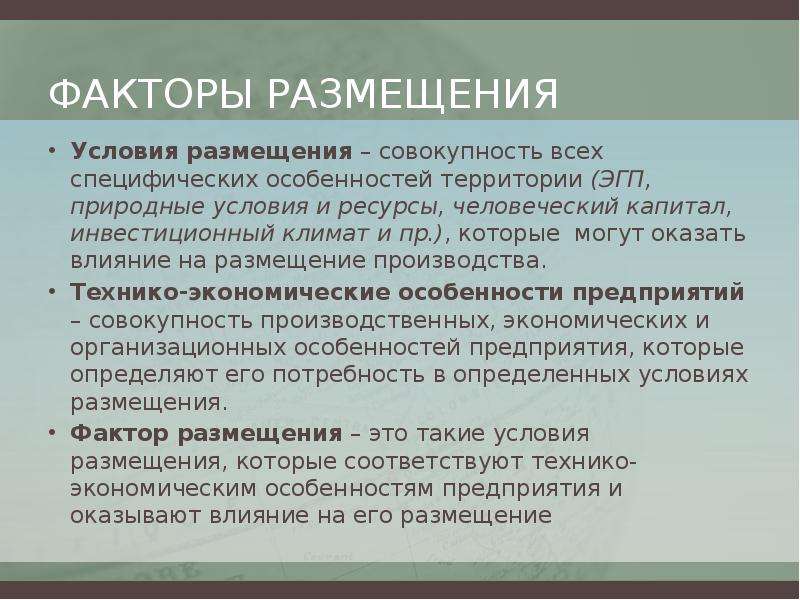 ФАКТОРЫ РАЗМЕЩЕНИЯ

• Условия размещения – совокупность всех специфических особенностей территории (ЭГП, природные условия и ресурсы, человеческий капитал, инвестиционный климат и пр.), которые могут оказать влияние на размещение производства.

• Технико-экономические особенности предприятий – совокупность производственных, экономических и организационных особенностей предприятия, которые определяют его потребность в определенных условиях размещения.

• Фактор размещения – это такие условия размещения, которые соответствуют технико-экономическим особенностям предприятия и оказывают влияние на его размещение